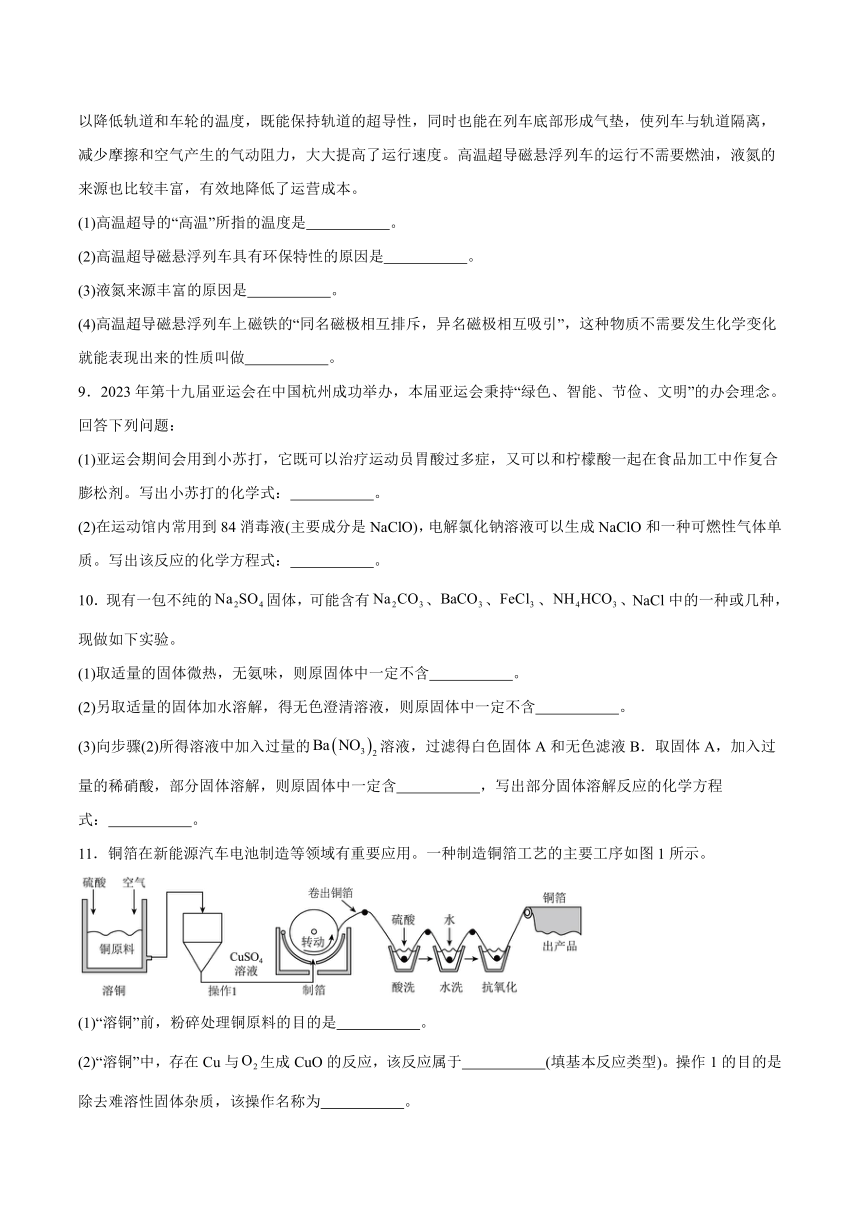 以降低轨道和车轮的温度，既能保持轨道的超导性，同时也能在列车底部形成气垫，使列车与轨道隔离，减少摩擦和空气产生的气动阻力，大大提高了运行速度。高温超导磁悬浮列车的运行不需要燃油，液氮的来源也比较丰富，有效地降低了运营成本。

(1)高温超导的“高温”所指的温度是___________。

(2)高温超导磁悬浮列车具有环保特性的原因是___________。

(3)液氮来源丰富的原因是___________。

(4)高温超导磁悬浮列车上磁铁的“同名磁极相互排斥，异名磁极相互吸引”，这种物质不需要发生化学变化就能表现出来的性质叫做___________。

9．2023 年第十九届亚运会在中国杭州成功举办，本届亚运会秉持“绿色、智能、节俭、文明”的办会理念。回答下列问题：

(1)亚运会期间会用到小苏打，它既可以治疗运动员胃酸过多症，又可以和柠檬酸一起在食品加工中作复合膨松剂。写出小苏打的化学式：___________。

(2)在运动馆内常用到 84 消毒液(主要成分是 NaClO)，电解氯化钠溶液可以生成 NaClO 和一种可燃性气体单质。写出该反应的化学方程式：___________。

10．现有一包不纯的 $Na_2SO_4$ 固体，可能含有 $Na_2CO_3$、$BaCO_3$、$FeCl_3$、$NH_4HCO_3$、NaCl 中的一种或几种，现做如下实验。

(1)取适量的固体微热，无氨味，则原固体中一定不含___________。

(2)另取适量的固体加水溶解，得无色澄清溶液，则原固体中一定不含___________。

(3)向步骤(2)所得溶液中加入过量的 $Ba(NO_3)_2$ 溶液，过滤得白色固体 A 和无色滤液 B．取固体 A，加入过量的稀硝酸，部分固体溶解，则原固体中一定含___________，写出部分固体溶解反应的化学方程式：___________。

11．铜箔在新能源汽车电池制造等领域有重要应用。一种制造铜箔工艺的主要工序如图 1 所示。

硫酸 空气 铜原料 溶铜 操作1 $CuSO_4$ 溶液 卷出铜箔 转动 制箔 硫酸 水 酸洗 水洗 抗氧化 铜箔 出产品

(1)“溶铜”前，粉碎处理铜原料的目的是___________。

(2)“溶铜”中，存在 Cu 与 $O_2$ 生成 CuO 的反应，该反应属于___________(填基本反应类型)。操作 1 的目的是除去难溶性固体杂质，该操作名称为___________。